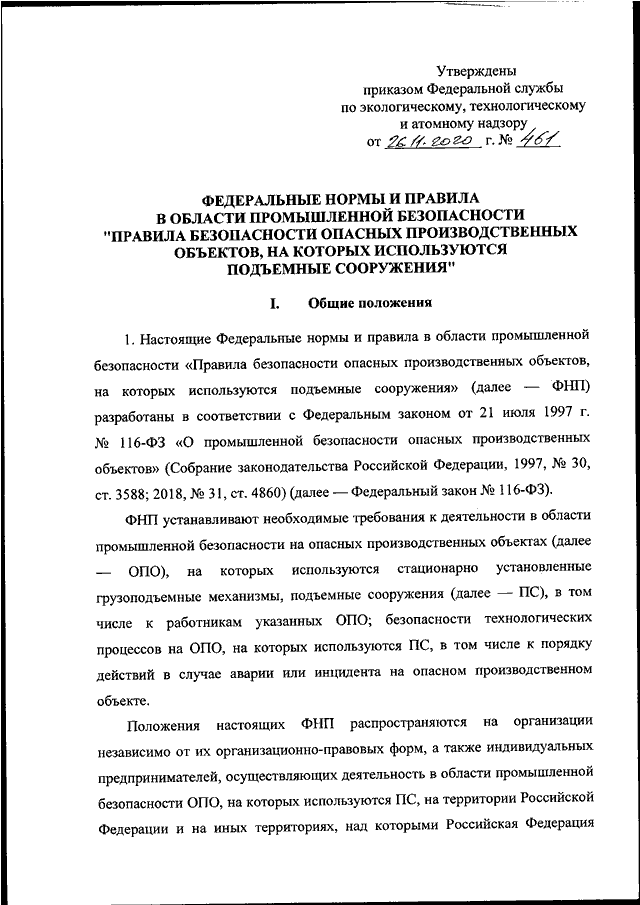 Утверждены
приказом Федеральной службы
по экологическому, технологическому
и атомному надзору
от 26.11.2020 г. № 461

ФЕДЕРАЛЬНЫЕ НОРМЫ И ПРАВИЛА
В ОБЛАСТИ ПРОМЫШЛЕННОЙ БЕЗОПАСНОСТИ
"ПРАВИЛА БЕЗОПАСНОСТИ ОПАСНЫХ ПРОИЗВОДСТВЕННЫХ ОБЪЕКТОВ, НА КОТОРЫХ ИСПОЛЬЗУЮТСЯ
ПОДЪЕМНЫЕ СООРУЖЕНИЯ"

I. Общие положения

1. Настоящие Федеральные нормы и правила в области промышленной безопасности «Правила безопасности опасных производственных объектов, на которых используются подъемные сооружения» (далее — ФНП) разработаны в соответствии с Федеральным законом от 21 июля 1997 г. № 116-ФЗ «О промышленной безопасности опасных производственных объектов» (Собрание законодательства Российской Федерации, 1997, № 30, ст. 3588; 2018, № 31, ст. 4860) (далее — Федеральный закон № 116-ФЗ).

ФНП устанавливают необходимые требования к деятельности в области промышленной безопасности на опасных производственных объектах (далее — ОПО), на которых используются стационарно установленные грузоподъемные механизмы, подъемные сооружения (далее — ПС), в том числе к работникам указанных ОПО; безопасности технологических процессов на ОПО, на которых используются ПС, в том числе к порядку действий в случае аварии или инцидента на опасном производственном объекте.

Положения настоящих ФНП распространяются на организации независимо от их организационно-правовых форм, а также индивидуальных предпринимателей, осуществляющих деятельность в области промышленной безопасности ОПО, на которых используются ПС, на территории Российской Федерации и на иных территориях, над которыми Российская Федерация